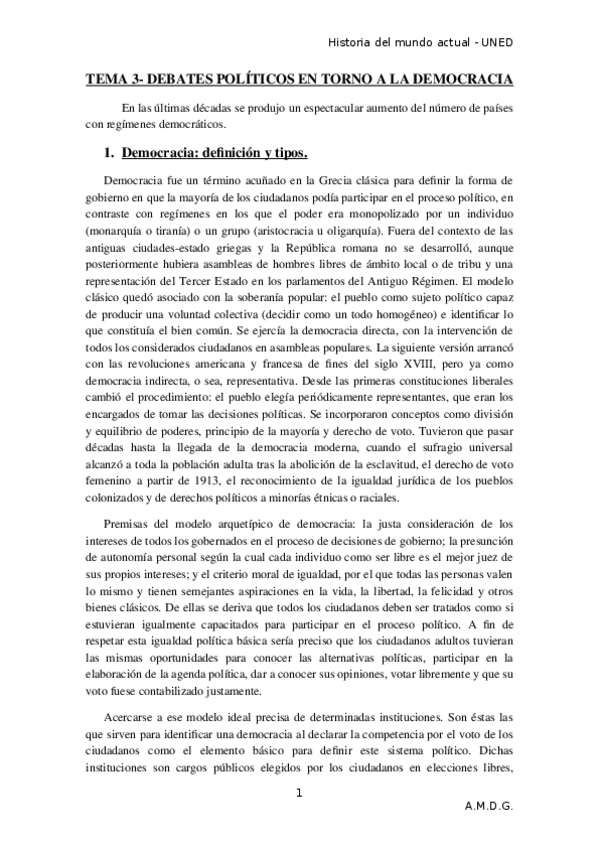 Historia del mundo actual - UNED

TEMA 3- DEBATES POLÍTICOS EN TORNO A LA DEMOCRACIA

En las últimas décadas se produjo un espectacular aumento del número de países con regímenes democráticos.

1. Democracia: definición y tipos.

Democracia fue un término acuñado en la Grecia clásica para definir la forma de gobierno en que la mayoría de los ciudadanos podía participar en el proceso político, en contraste con regímenes en los que el poder era monopolizado por un individuo (monarquía o tiranía) o un grupo (aristocracia u oligarquía). Fuera del contexto de las antiguas ciudades-estado griegas y la República romana no se desarrolló, aunque posteriormente hubiera asambleas de hombres libres de ámbito local o de tribu y una representación del Tercer Estado en los parlamentos del Antiguo Régimen. El modelo clásico quedó asociado con la soberanía popular: el pueblo como sujeto político capaz de producir una voluntad colectiva (decidir como un todo homogéneo) e identificar lo que constituía el bien común. Se ejercía la democracia directa, con la intervención de todos los considerados ciudadanos en asambleas populares. La siguiente versión arrancó con las revoluciones americana y francesa de fines del siglo XVIII, pero ya como democracia indirecta, o sea, representativa. Desde las primeras constituciones liberales cambió el procedimiento: el pueblo elegía periódicamente representantes, que eran los encargados de tomar las decisiones políticas. Se incorporaron conceptos como división y equilibrio de poderes, principio de la mayoría y derecho de voto. Tuvieron que pasar décadas hasta la llegada de la democracia moderna, cuando el sufragio universal alcanzó a toda la población adulta tras la abolición de la esclavitud, el derecho de voto femenino a partir de 1913, el reconocimiento de la igualdad jurídica de los pueblos colonizados y de derechos políticos a minorías étnicas o raciales.

Premisas del modelo arquetípico de democracia: la justa consideración de los intereses de todos los gobernados en el proceso de decisiones de gobierno; la presunción de autonomía personal según la cual cada individuo como ser libre es el mejor juez de sus propios intereses; y el criterio moral de igualdad, por el que todas las personas valen lo mismo y tienen semejantes aspiraciones en la vida, la libertad, la felicidad y otros bienes clásicos. De ellas se deriva que todos los ciudadanos deben ser tratados como si estuvieran igualmente capacitados para participar en el proceso político. A fin de respetar esta igualdad política básica sería preciso que los ciudadanos adultos tuvieran las mismas oportunidades para conocer las alternativas políticas, participar en la elaboración de la agenda política, dar a conocer sus opiniones, votar libremente y que su voto fuese contabilizado justamente.

Acercarse a ese modelo ideal precisa de determinadas instituciones. Son éstas las que sirven para identificar una democracia al declarar la competencia por el voto de los ciudadanos como el elemento básico para definir este sistema político. Dichas instituciones son cargos públicos elegidos por los ciudadanos en elecciones libres,

1

A.M.D.G.